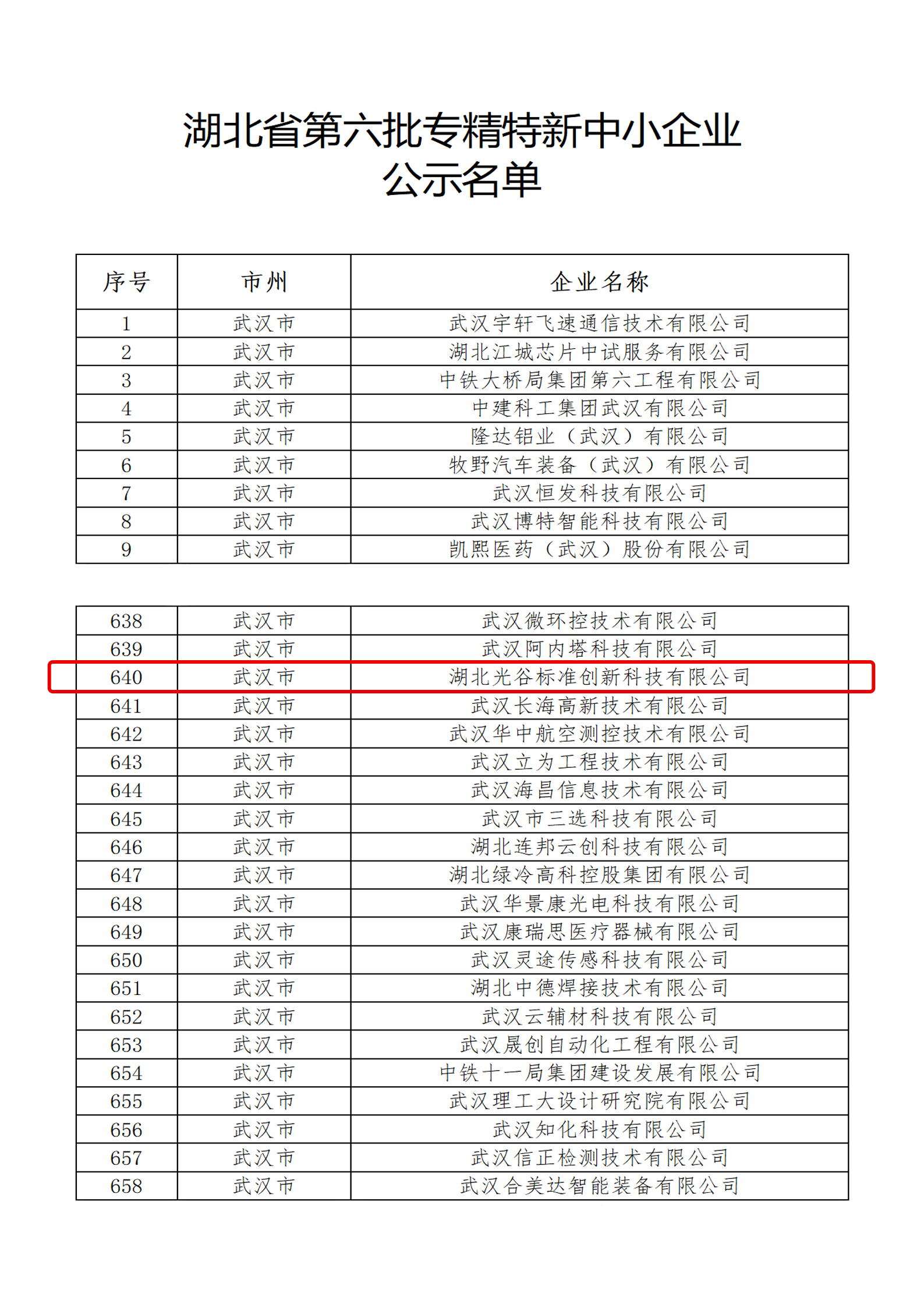 湖北省第六批专精特新中小企业
公示名单

| 序号 | 市州 | 企业名称 |
|---|---|---|
| 1 | 武汉市 | 武汉宇轩飞速通信技术有限公司 |
| 2 | 武汉市 | 湖北江城芯片中试服务有限公司 |
| 3 | 武汉市 | 中铁大桥局集团第六工程有限公司 |
| 4 | 武汉市 | 中建科工集团武汉有限公司 |
| 5 | 武汉市 | 隆达铝业（武汉）有限公司 |
| 6 | 武汉市 | 牧野汽车装备（武汉）有限公司 |
| 7 | 武汉市 | 武汉恒发科技有限公司 |
| 8 | 武汉市 | 武汉博特智能科技有限公司 |
| 9 | 武汉市 | 凯熙医药（武汉）股份有限公司 |

| 638 | 武汉市 | 武汉微环控技术有限公司 |
|---|---|---|
| 639 | 武汉市 | 武汉阿内塔科技有限公司 |
| 640 | 武汉市 | 湖北光谷标准创新科技有限公司 |
| 641 | 武汉市 | 武汉长海高新技术有限公司 |
| 642 | 武汉市 | 武汉华中航空测控技术有限公司 |
| 643 | 武汉市 | 武汉立为工程技术有限公司 |
| 644 | 武汉市 | 武汉海昌信息技术有限公司 |
| 645 | 武汉市 | 武汉市三选科技有限公司 |
| 646 | 武汉市 | 湖北连邦云创科技有限公司 |
| 647 | 武汉市 | 湖北绿冷高科控股集团有限公司 |
| 648 | 武汉市 | 武汉华景康光电科技有限公司 |
| 649 | 武汉市 | 武汉康瑞思医疗器械有限公司 |
| 650 | 武汉市 | 武汉灵途传感科技有限公司 |
| 651 | 武汉市 | 湖北中德焊接技术有限公司 |
| 652 | 武汉市 | 武汉云辅材科技有限公司 |
| 653 | 武汉市 | 武汉晟创自动化工程有限公司 |
| 654 | 武汉市 | 中铁十一局集团建设发展有限公司 |
| 655 | 武汉市 | 武汉理工大设计研究院有限公司 |
| 656 | 武汉市 | 武汉知化科技有限公司 |
| 657 | 武汉市 | 武汉信正检测技术有限公司 |
| 658 | 武汉市 | 武汉合美达智能装备有限公司 |